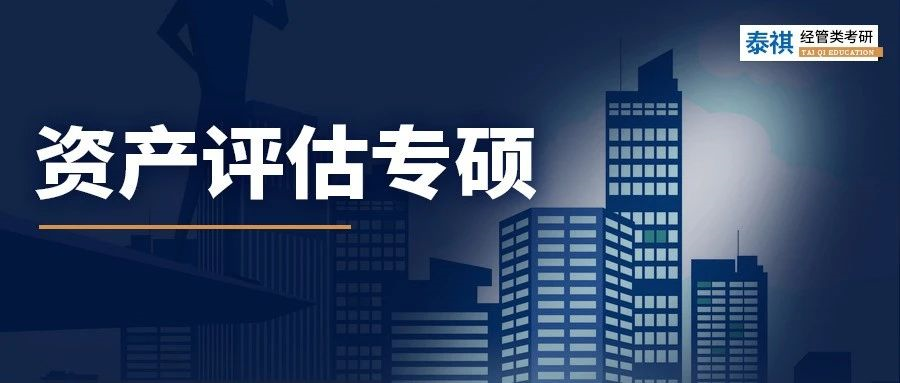 泰祺 经管类考研
TAI QI EDUCATION

资产评估专硕